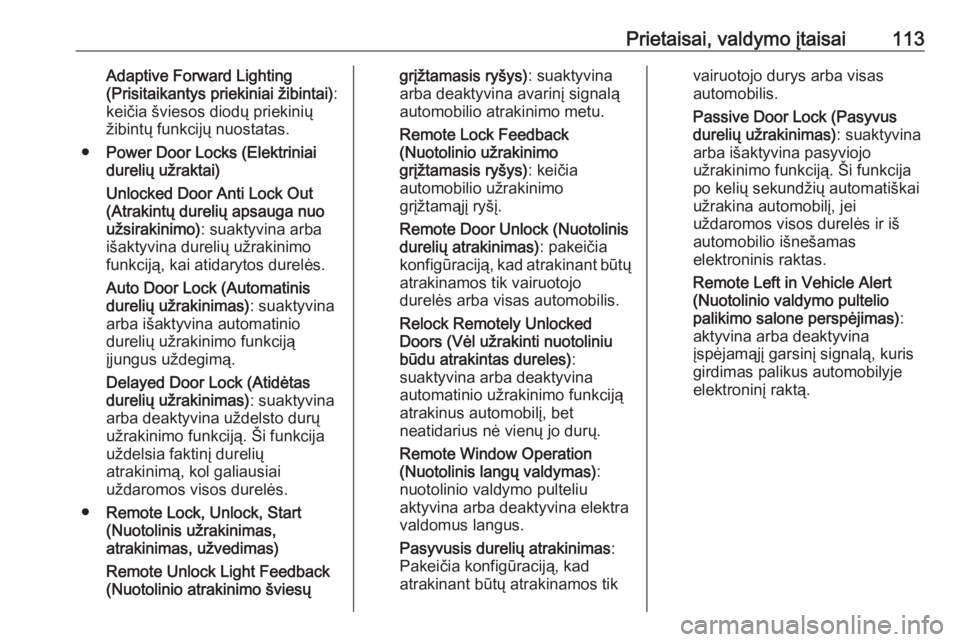 Prietaisai, valdymo įtaisai 113

Adaptive Forward Lighting (Prisitaikantys priekiniai žibintai): keičia šviesos diodų priekinių žibintų funkcijų nuostatas.

● Power Door Locks (Elektriniai durelių užraktai)

Unlocked Door Anti Lock Out (Atrakintų durelių apsauga nuo užsirakinimo): suaktyvina arba išaktyvina durelių užrakinimo funkciją, kai atidarytos durelės.

Auto Door Lock (Automatinis durelių užrakinimas): suaktyvina arba išaktyvina automatinio durelių užrakinimo funkciją įjungus uždegimą.

Delayed Door Lock (Atidėtas durelių užrakinimas): suaktyvina arba deaktyvina uždelsto durų užrakinimo funkciją. Ši funkcija uždelsia faktinį durelių atrakinimą, kol galiausiai uždaromos visos durelės.

● Remote Lock, Unlock, Start (Nuotolinis užrakinimas, atrakinimas, užvedimas)

Remote Unlock Light Feedback (Nuotolinio atrakinimo šviesų grįžtamasis ryšys): suaktyvina arba deaktyvina avarinį signalą automobilio atrakinimo metu.

Remote Lock Feedback (Nuotolinio užrakinimo grįžtamasis ryšys): keičia automobilio užrakinimo grįžtamąjį ryšį.

Remote Door Unlock (Nuotolinis durelių atrakinimas): pakeičia konfigūraciją, kad atrakinant būtų atrakinamos tik vairuotojo durelės arba visas automobilis.

Relock Remotely Unlocked Doors (Vėl užrakinti nuotoliniu būdu atrakintas dureles): suaktyvina arba deaktyvina automatinio užrakinimo funkciją atrakinus automobilį, bet neatidarius nė vienų jo durų.

Remote Window Operation (Nuotolinis langų valdymas): nuotolinio valdymo pulteliu aktyvina arba deaktyvina elektra valdomus langus.

Pasyvusis durelių atrakinimas: Pakeičia konfigūraciją, kad atrakinant būtų atrakinamos tik vairuotojo durys arba visas automobilis.

Passive Door Lock (Pasyvus durelių užrakinimas): suaktyvina arba išaktyvina pasyviojo užrakinimo funkciją. Ši funkcija po kelių sekundžių automatiškai užrakina automobilį, jei uždaromos visos durelės ir iš automobilio išnešamas elektroninis raktas.

Remote Left in Vehicle Alert (Nuotolinio valdymo pultelio palikimo salone perspėjimas): aktyvina arba deaktyvina įspėjamąjį garsinį signalą, kuris girdimas palikus automobilyje elektroninį raktą.

carmanualsonline.info